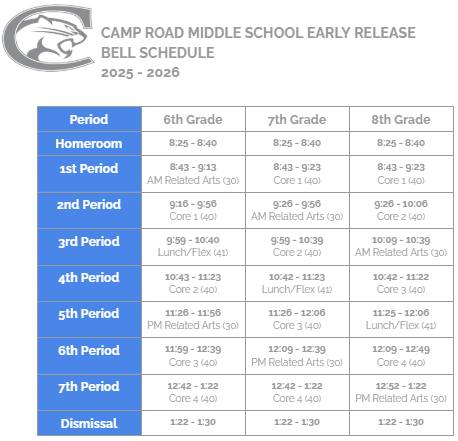 CAMP ROAD MIDDLE SCHOOL EARLY RELEASE BELL SCHEDULE
2025 - 2026

| Period | 6th Grade | 7th Grade | 8th Grade |
|---|---|---|---|
| Homeroom | 8:25 - 8:40 | 8:25 - 8:40 | 8:25 - 8:40 |
| 1st Period | 8:43 - 9:13 AM Related Arts (30) | 8:43 - 9:23 Core 1 (40) | 8:43 - 9:23 Core 1 (40) |
| 2nd Period | 9:16 - 9:56 Core 1 (40) | 9:26 - 9:56 AM Related Arts (30) | 9:26 - 10:06 Core 2 (40) |
| 3rd Period | 9:59 - 10:40 Lunch/Flex (41) | 9:59 - 10:39 Core 2 (40) | 10:09 - 10:39 AM Related Arts (30) |
| 4th Period | 10:43 - 11:23 Core 2 (40) | 10:42 - 11:23 Lunch/Flex (41) | 10:42 - 11:22 Core 3 (40) |
| 5th Period | 11:26 - 11:56 PM Related Arts (30) | 11:26 - 12:06 Core 3 (40) | 11:25 - 12:06 Lunch/Flex (41) |
| 6th Period | 11:59 - 12:39 Core 3 (40) | 12:09 - 12:39 PM Related Arts (30) | 12:09 - 12:49 Core 4 (40) |
| 7th Period | 12:42 - 1:22 Core 4 (40) | 12:42 - 1:22 Core 4 (40) | 12:52 - 1:22 PM Related Arts (30) |
| Dismissal | 1:22 - 1:30 | 1:22 - 1:30 | 1:22 - 1:30 |